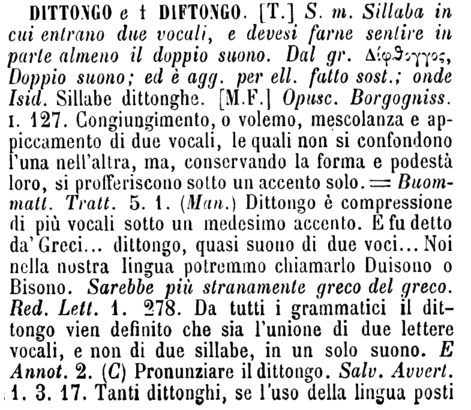 DITTONGO e † DIFTONGO. [T.] S. m. Sillaba in cui entrano due vocali, e devesi farne sentire in parte almeno il doppio suono. Dal gr. Δίφθογγος, Doppio suono; ed è agg. per ell. fatto sost.; onde Isid. Sillabe dittonghe. [M.F.] Opusc. Borgogniss. I. 127. Congiungimento, o volemo, mescolanza e appiccamento di due vocali, le quali non si confondono l'una nell'altra, ma, conservando la forma e podestà loro, si profferiscono sotto un accento solo. = Buommatt. Tratt. 5. 1. (Man.) Dittongo è compressione di più vocali sotto un medesimo accento. E fu detto da' Greci... dittongo, quasi suono di due voci... Noi nella nostra lingua potremmo chiamarlo Duisono o Bisono. Sarebbe più stranamente greco del greco. Red. Lett. 1. 278. Da tutti i grammatici il dittongo vien definito che sia l'unione di due lettere vocali, e non di due sillabe, in un solo suono. E Annot. 2. (C) Pronunziare il dittongo. Salv. Avvert. 1. 3. 17. Tanti dittonghi, se l'uso della lingua posti